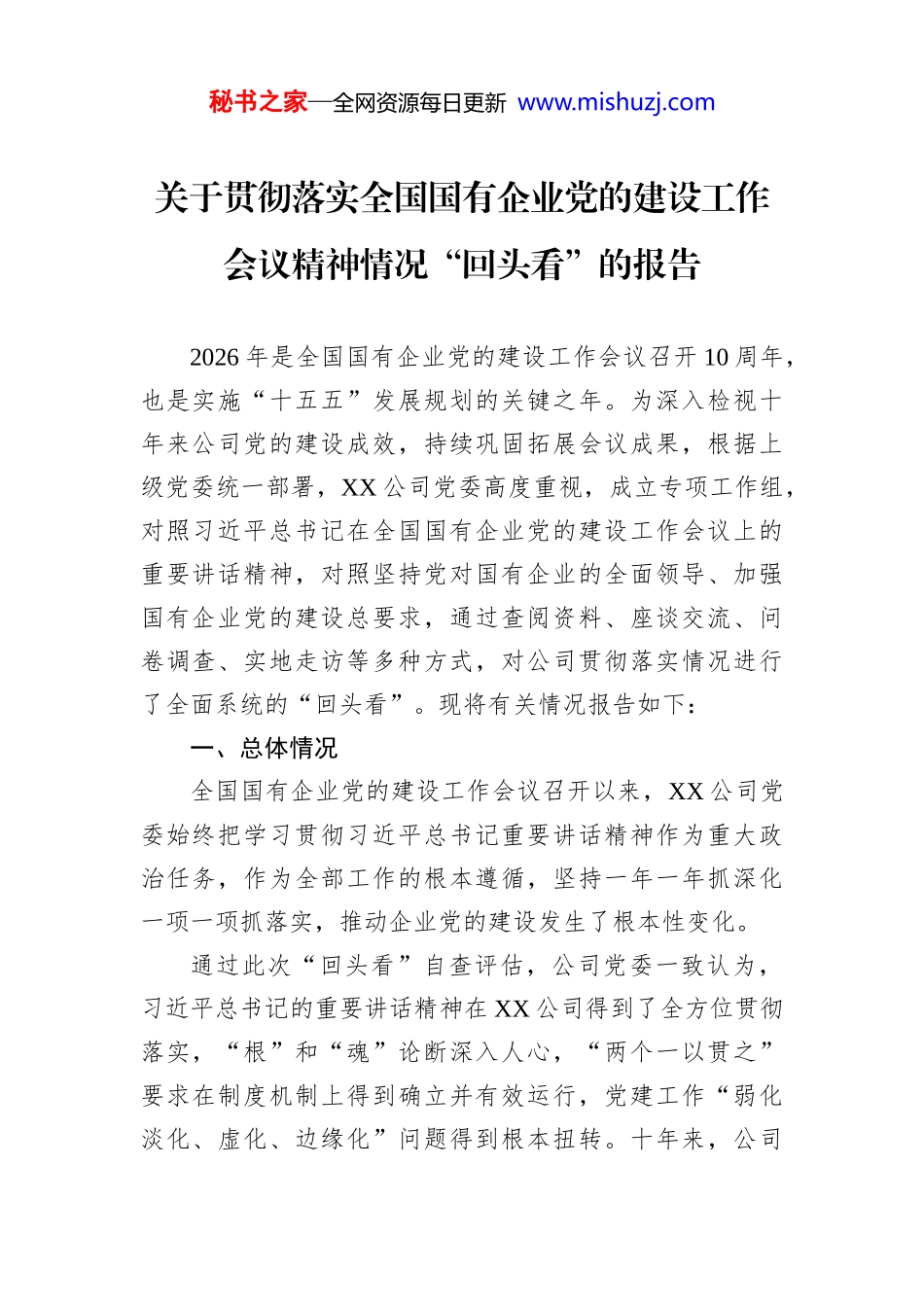 秘书之家—全网资源每日更新 www.mishuzj.com

关于贯彻落实全国国有企业党的建设工作会议精神情况“回头看”的报告

2026年是全国国有企业党的建设工作会议召开10周年，也是实施“十五五”发展规划的关键之年。为深入检视十年来公司党的建设成效，持续巩固拓展会议成果，根据上级党委统一部署，XX公司党委高度重视，成立专项工作组，对照习近平总书记在全国国有企业党的建设工作会议上的重要讲话精神，对照坚持党对国有企业的全面领导、加强国有企业党的建设总要求，通过查阅资料、座谈交流、问卷调查、实地走访等多种方式，对公司贯彻落实情况进行了全面系统的“回头看”。现将有关情况报告如下：

一、总体情况

全国国有企业党的建设工作会议召开以来，XX公司党委始终把学习贯彻习近平总书记重要讲话精神作为重大政治任务，作为全部工作的根本遵循，坚持一年一年抓深化一项一项抓落实，推动企业党的建设发生了根本性变化。

通过此次“回头看”自查评估，公司党委一致认为，习近平总书记的重要讲话精神在XX公司得到了全方位贯彻落实，“根”和“魂”论断深入人心，“两个一以贯之”要求在制度机制上得到确立并有效运行，党建工作“弱化淡化、虚化、边缘化”问题得到根本扭转。十年来，公司